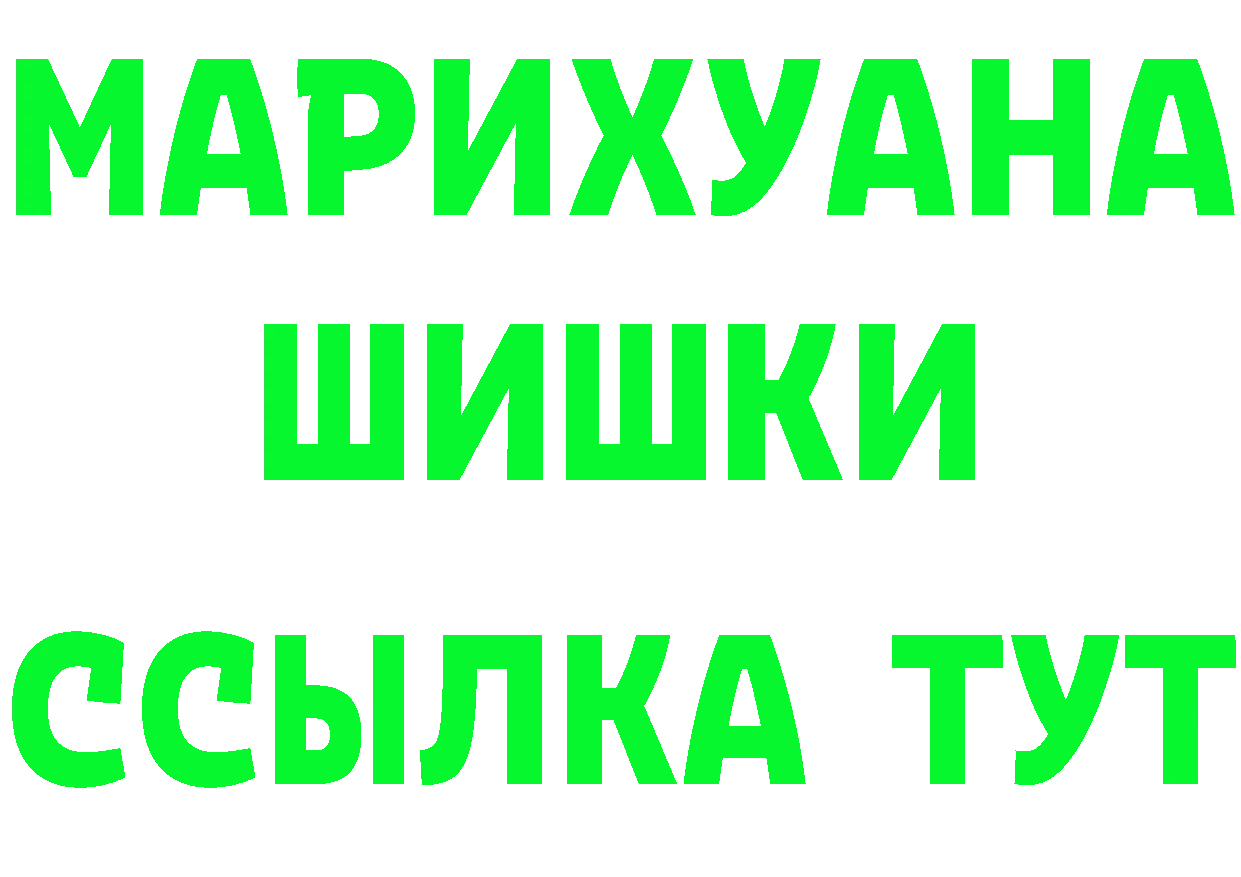 МАРИХУАНА
ШИШКИ
ССЫЛКА ТУТ